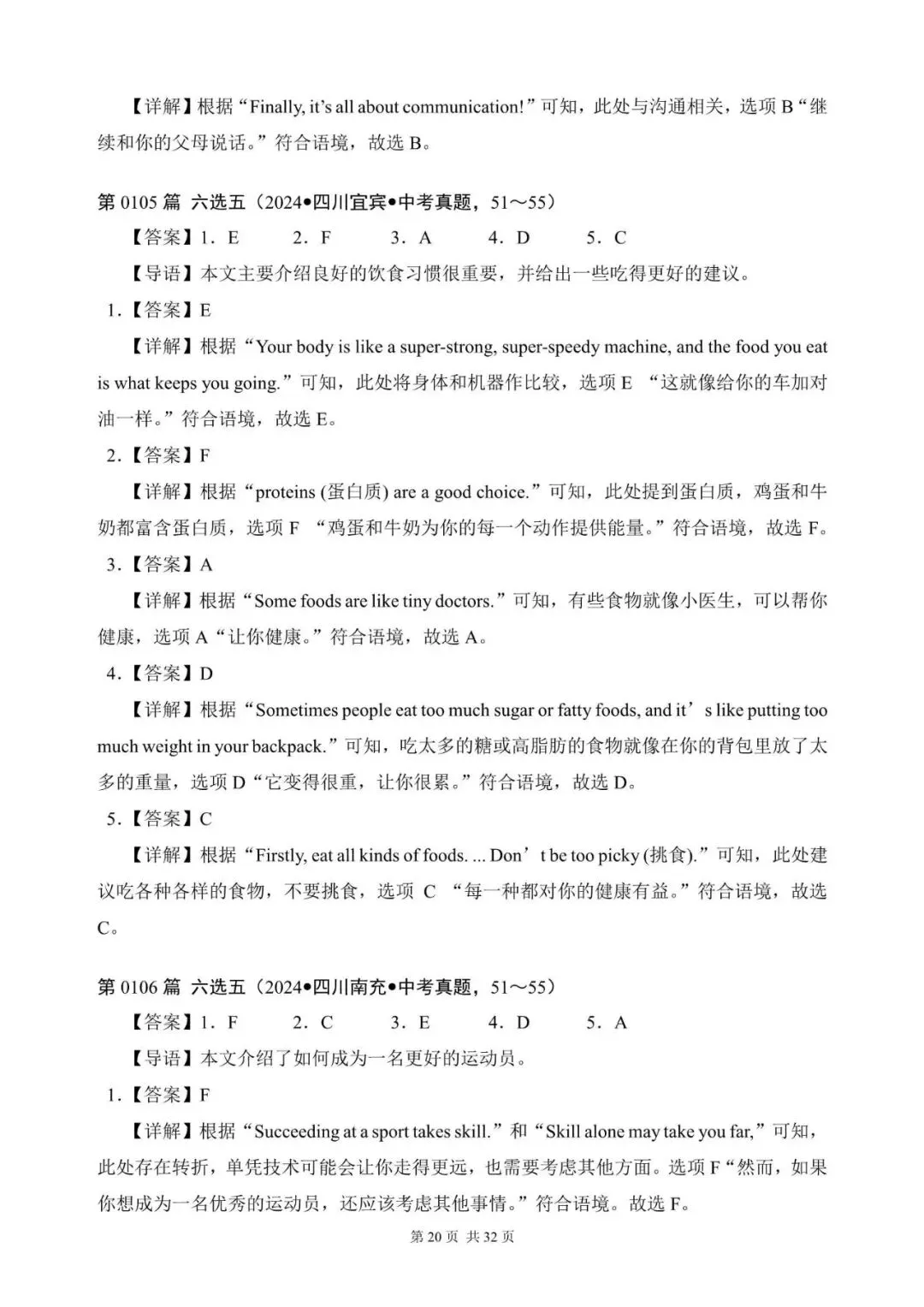 【详解】根据“Finally, it’s all about communication!”可知，此处与沟通相关，选项 B“继续和你的父母说话。”符合语境，故选 B。

第 0105 篇 六选五（2024•四川宜宾•中考真题，51～55）

【答案】1．E　2．F　3．A　4．D　5．C

【导语】本文主要介绍良好的饮食习惯很重要，并给出一些吃得更好的建议。

1．【答案】E

【详解】根据“Your body is like a super-strong, super-speedy machine, and the food you eat is what keeps you going.”可知，此处将身体和机器作比较，选项 E “这就像给你的车加对油一样。”符合语境，故选 E。

2．【答案】F

【详解】根据“proteins (蛋白质) are a good choice.”可知，此处提到蛋白质，鸡蛋和牛奶都富含蛋白质，选项 F “鸡蛋和牛奶为你的每一个动作提供能量。”符合语境，故选 F。

3．【答案】A

【详解】根据“Some foods are like tiny doctors.”可知，有些食物就像小医生，可以帮你健康，选项 A“让你健康。”符合语境，故选 A。

4．【答案】D

【详解】根据“Sometimes people eat too much sugar or fatty foods, and it’s like putting too much weight in your backpack.”可知，吃太多的糖或高脂肪的食物就像在你的背包里放了太多的重量，选项 D“它变得很重，让你很累。”符合语境，故选 D。

5．【答案】C

【详解】根据“Firstly, eat all kinds of foods. ... Don’t be too picky (挑食).”可知，此处建议吃各种各样的食物，不要挑食，选项 C “每一种都对你的健康有益。”符合语境，故选 C。

第 0106 篇 六选五（2024•四川南充•中考真题，51～55）

【答案】1．F　2．C　3．E　4．D　5．A

【导语】本文介绍了如何成为一名更好的运动员。

1．【答案】F

【详解】根据“Succeeding at a sport takes skill.”和“Skill alone may take you far,”可知，此处存在转折，单凭技术可能会让你走得更远，也需要考虑其他方面。选项 F“然而，如果你想成为一名优秀的运动员，还应该考虑其他事情。”符合语境。故选 F。

第 20 页 共 32 页